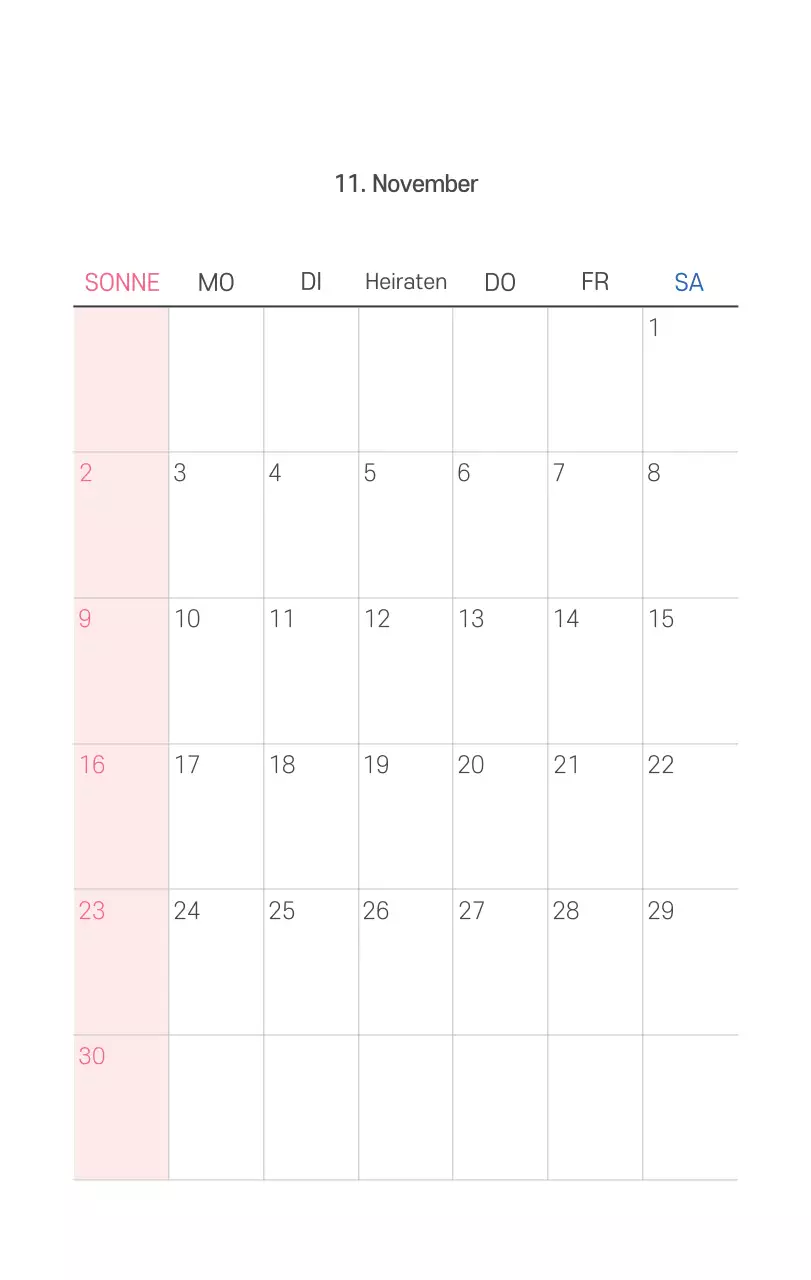 11. November

| SONNE | MO | DI | Heiraten | DO | FR | SA |
|---|---|---|---|---|---|---|
| | | | | | | 1 |
| 2 | 3 | 4 | 5 | 6 | 7 | 8 |
| 9 | 10 | 11 | 12 | 13 | 14 | 15 |
| 16 | 17 | 18 | 19 | 20 | 21 | 22 |
| 23 | 24 | 25 | 26 | 27 | 28 | 29 |
| 30 | | | | | | |